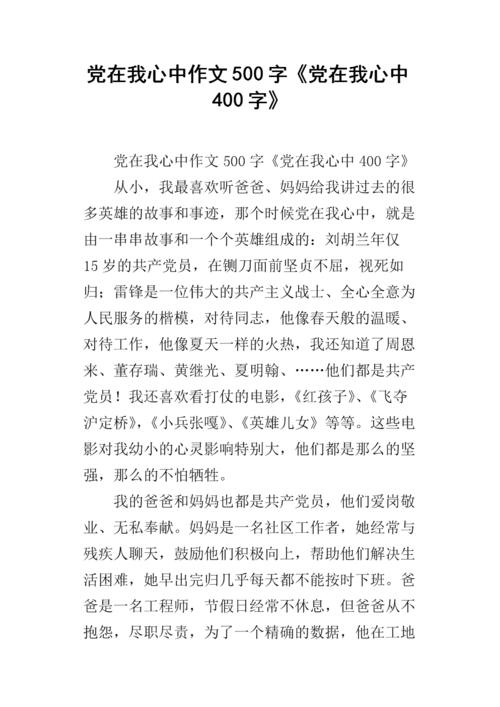 党在我心中作文500字《党在我心中400字》

党在我心中作文500字《党在我心中400字》

从小，我最喜欢听爸爸、妈妈给我讲过去的很多英雄的故事和事迹，那个时候党在我心中，就是由一串串故事和一个个英雄组成的：刘胡兰年仅15岁的共产党员，在铡刀面前坚贞不屈，视死如归；雷锋是一位伟大的共产主义战士、全心全意为人民服务的楷模，对待同志，他像春天般的温暖、对待工作，他像夏天一样的火热，我还知道了周恩来、董存瑞、黄继光、夏明翰、……他们都是共产党员！我还喜欢看打仗的电影，《红孩子》、《飞夺泸定桥》，《小兵张嘎》、《英雄儿女》等等。这些电影对我幼小的心灵影响特别大，他们都是那么的坚强，那么的不怕牺牲。

我的爸爸和妈妈也都是共产党员，他们爱岗敬业、无私奉献。妈妈是一名社区工作者，她经常与残疾人聊天，鼓励他们积极向上，帮助他们解决生活困难，她早出完归几乎每天都不能按时下班。爸爸是一名工程师，节假日经常不休息，但爸爸从不抱怨，尽职尽责，为了一个精确的数据，他在工地